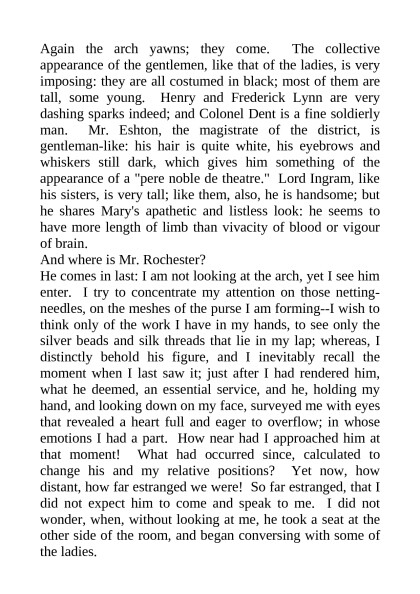 Again the arch yawns; they come. The collective appearance of the gentlemen, like that of the ladies, is very imposing: they are all costumed in black; most of them are tall, some young. Henry and Frederick Lynn are very dashing sparks indeed; and Colonel Dent is a fine soldierly man. Mr. Eshton, the magistrate of the district, is gentleman-like: his hair is quite white, his eyebrows and whiskers still dark, which gives him something of the appearance of a "pere noble de theatre." Lord Ingram, like his sisters, is very tall; like them, also, he is handsome; but he shares Mary's apathetic and listless look: he seems to have more length of limb than vivacity of blood or vigour of brain.
And where is Mr. Rochester?
He comes in last: I am not looking at the arch, yet I see him enter. I try to concentrate my attention on those netting-needles, on the meshes of the purse I am forming--I wish to think only of the work I have in my hands, to see only the silver beads and silk threads that lie in my lap; whereas, I distinctly behold his figure, and I inevitably recall the moment when I last saw it; just after I had rendered him, what he deemed, an essential service, and he, holding my hand, and looking down on my face, surveyed me with eyes that revealed a heart full and eager to overflow; in whose emotions I had a part. How near had I approached him at that moment! What had occurred since, calculated to change his and my relative positions? Yet now, how distant, how far estranged we were! So far estranged, that I did not expect him to come and speak to me. I did not wonder, when, without looking at me, he took a seat at the other side of the room, and began conversing with some of the ladies.